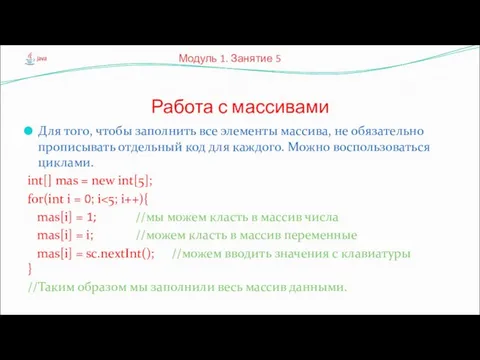 Java

Модуль 1. Занятие 5

Работа с массивами

Для того, чтобы заполнить все элементы массива, не обязательно прописывать отдельный код для каждого. Можно воспользоваться циклами.

int[] mas = new int[5];
for(int i = 0; i<5; i++){
mas[i] = 1; //мы можем класть в массив числа
mas[i] = i; //можем класть в массив переменные
mas[i] = sc.nextInt(); //можем вводить значения с клавиатуры
}
//Таким образом мы заполнили весь массив данными.